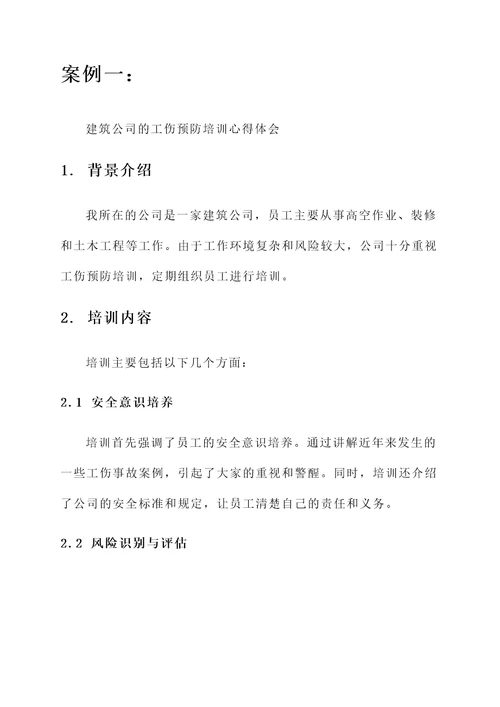 案例一：

建筑公司的工伤预防培训心得体会

1. 背景介绍

我所在的公司是一家建筑公司，员工主要从事高空作业、装修和土木工程等工作。由于工作环境复杂和风险较大，公司十分重视工伤预防培训，定期组织员工进行培训。

2. 培训内容

培训主要包括以下几个方面：

2.1 安全意识培养

培训首先强调了员工的安全意识培养。通过讲解近年来发生的一些工伤事故案例，引起了大家的重视和警醒。同时，培训还介绍了公司的安全标准和规定，让员工清楚自己的责任和义务。

2.2 风险识别与评估